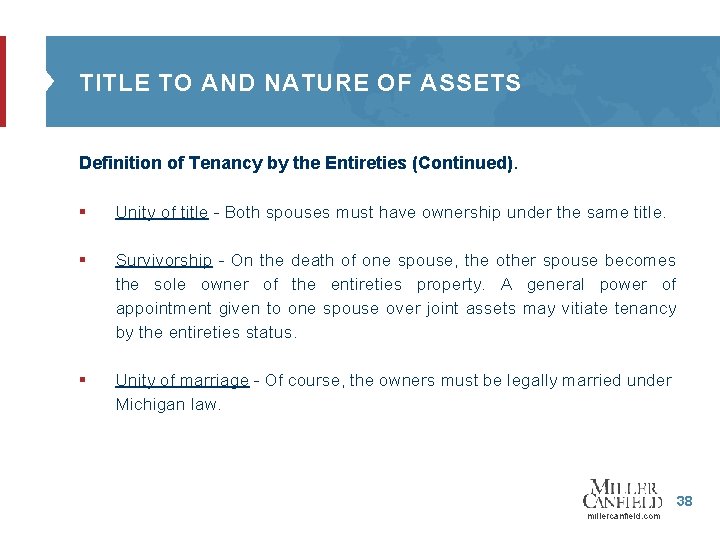 TITLE TO AND NATURE OF ASSETS

Definition of Tenancy by the Entireties (Continued).

▪ Unity of title - Both spouses must have ownership under the same title.

▪ Survivorship - On the death of one spouse, the other spouse becomes the sole owner of the entireties property. A general power of appointment given to one spouse over joint assets may vitiate tenancy by the entireties status.

▪ Unity of marriage - Of course, the owners must be legally married under Michigan law.

MILLER CANFIELD
millercanfield.com
38